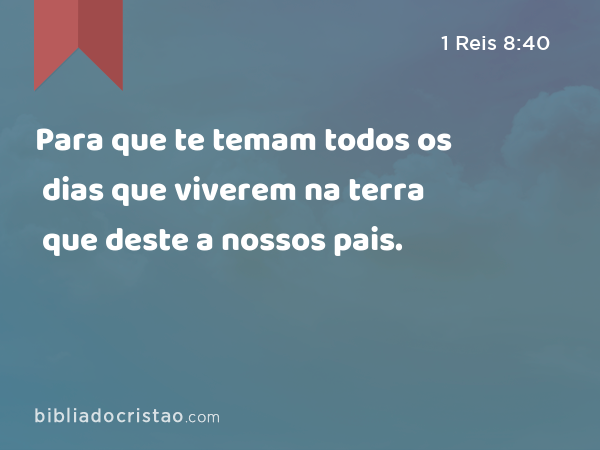 1 Reis 8:40

Para que te temam todos os dias que viverem na terra que deste a nossos pais.

bibliadocristao.com